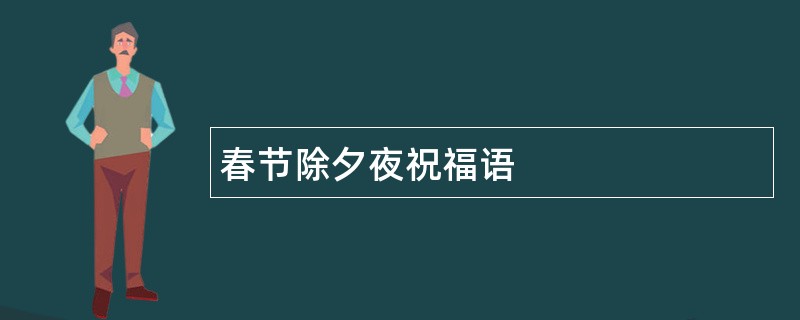 春节除夕夜祝福语